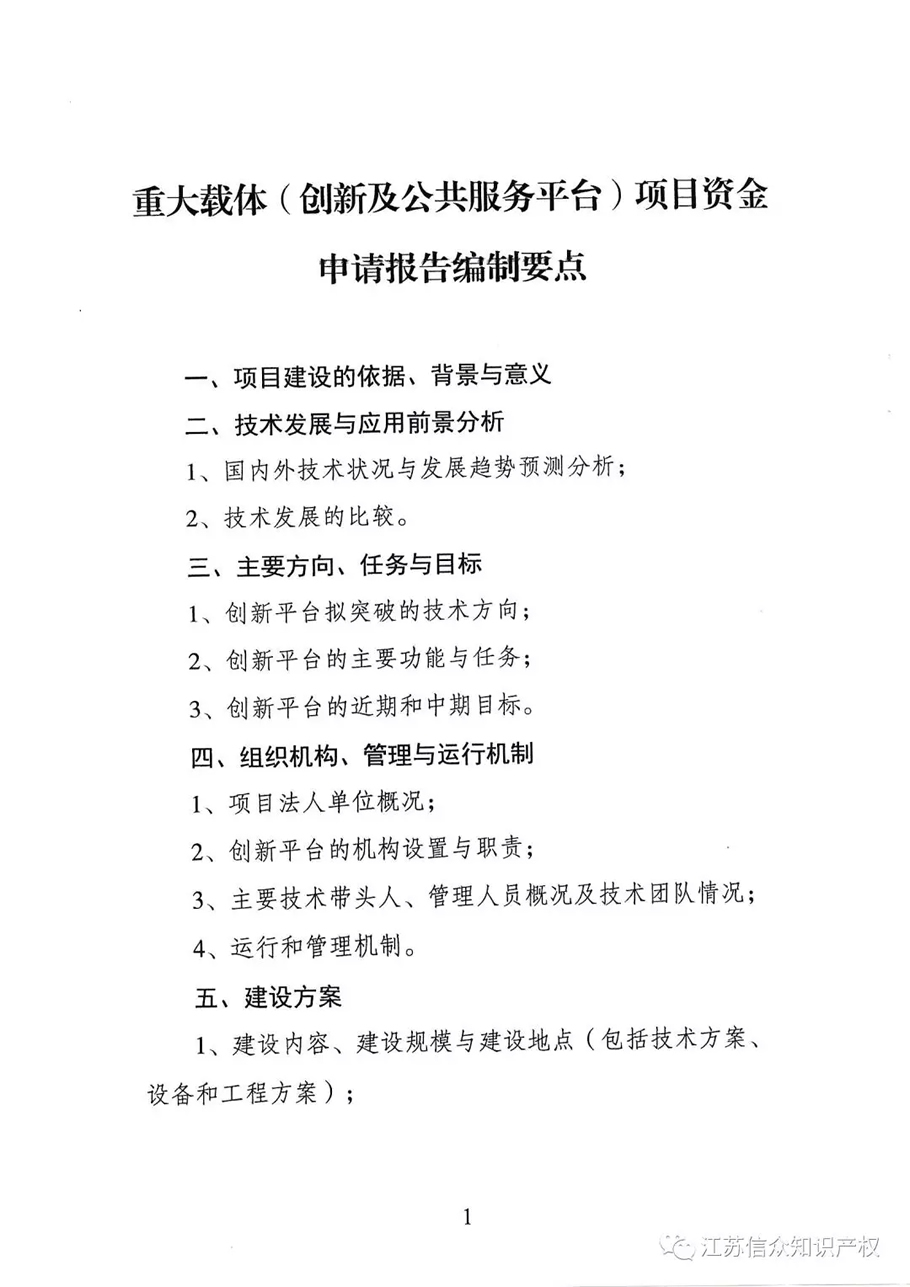 重大载体（创新及公共服务平台）项目资金申请报告编制要点

一、项目建设的依据、背景与意义

二、技术发展与应用前景分析

1、国内外技术状况与发展趋势预测分析；

2、技术发展的比较。

三、主要方向、任务与目标

1、创新平台拟突破的技术方向；

2、创新平台的主要功能与任务；

3、创新平台的近期和中期目标。

四、组织机构、管理与运行机制

1、项目法人单位概况；

2、创新平台的机构设置与职责；

3、主要技术带头人、管理人员概况及技术团队情况；

4、运行和管理机制。

五、建设方案

1、建设内容、建设规模与建设地点（包括技术方案、设备和工程方案）；

1

江苏信众知识产权